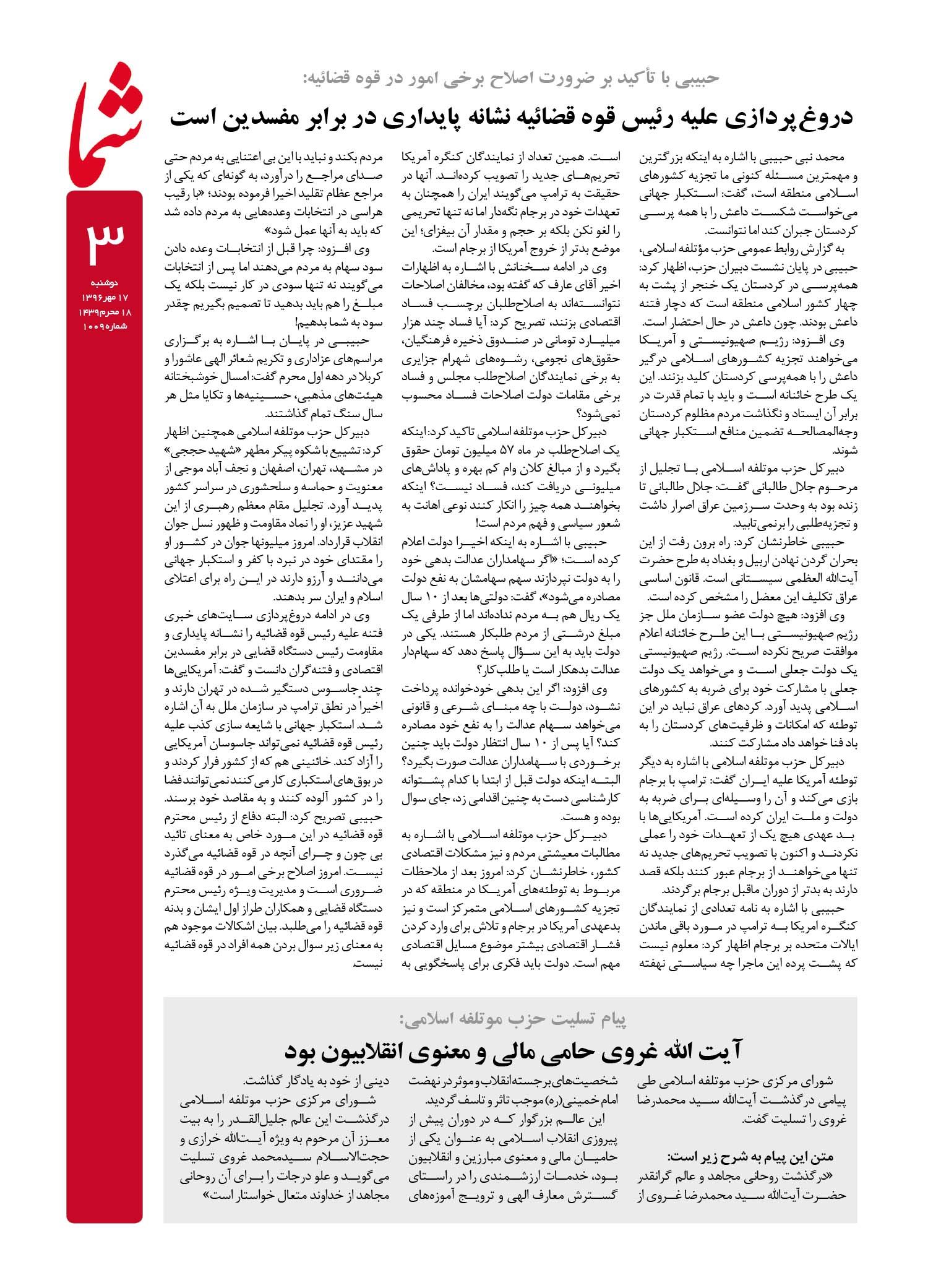 شما

۳

دوشنبه
۱۷ مهر ۱۳۹۶
۱۸ محرم ۱۴۳۹
شماره ۱۰۰۹

حبیبی با تأکید بر ضرورت اصلاح برخی امور در قوه قضائیه:

دروغ‌پردازی علیه رئیس قوه قضائیه نشانه پایداری در برابر مفسدین است

محمد نبی حبیبی با اشاره به اینکه بزرگترین و مهمترین مسئله کنونی ما تجزیه کشورهای اسلامی منطقه است، گفت: استکبار جهانی می‌خواست شکست داعش را با همه پرسی کردستان جبران کند اما نتوانست.

به گزارش روابط عمومی حزب مؤتلفه اسلامی، حبیبی در پایان نشست دبیران حزب، اظهار کرد: همه‌پرسی در کردستان یک خنجر از پشت به چهار کشور اسلامی منطقه است که دچار فتنه داعش بودند. چون داعش در حال احتضار است.

وی افزود: رژیم صهیونیستی و آمریکا می‌خواهند تجزیه کشورهای اسلامی درگیر داعش را با همه‌پرسی کردستان کلید بزنند. این یک طرح خائنانه است و باید با تمام قدرت در برابر آن ایستاد و نگذاشت مردم مظلوم کردستان وجه‌المصالحه تضمین منافع استکبار جهانی شوند.

دبیرکل حزب موتلفه اسلامی با تجلیل از مرحوم جلال طالبانی گفت: جلال طالبانی تا زنده بود به وحدت سرزمین عراق اصرار داشت و تجزیه‌طلبی را برنمی‌تابید.

حبیبی خاطرنشان کرد: راه برون رفت از این بحران گردن نهادن اربیل و بغداد به طرح حضرت آیت‌الله العظمی سیستانی است. قانون اساسی عراق تکلیف این معضل را مشخص کرده است.

وی افزود: هیچ دولت عضو سازمان ملل جز رژیم صهیونیستی با این طرح خائنانه اعلام موافقت صریح نکرده است. رژیم صهیونیستی یک دولت جعلی است و می‌خواهد یک دولت جعلی با مشارکت خود برای ضربه به کشورهای اسلامی پدید آورد. کردهای عراق نباید در این توطئه که امکانات و ظرفیت‌های کردستان را به باد فنا خواهد داد مشارکت کنند.

دبیرکل حزب موتلفه اسلامی با اشاره به دیگر توطئه آمریکا علیه ایران گفت: ترامپ با برجام بازی می‌کند و آن را وسیله‌ای برای ضربه به دولت و ملت ایران کرده است. آمریکایی‌ها با بد عهدی هیچ یک از تعهدات خود را عملی نکردند و اکنون با تصویب تحریم‌های جدید نه تنها می‌خواهند از برجام عبور کنند بلکه قصد دارند به بدتر از دوران ماقبل برجام برگردند.

حبیبی با اشاره به نامه تعدادی از نمایندگان کنگره امریکا به ترامپ در مورد باقی ماندن ایالات متحده بر برجام اظهار کرد: معلوم نیست که پشت پرده این ماجرا چه سیاستی نهفته است. همین تعداد از نمایندگان کنگره آمریکا تحریم‌های جدید را تصویب کرده‌اند. آنها در حقیقت به ترامپ می‌گویند ایران را همچنان به تعهدات خود در برجام نگه‌دار اما نه تنها تحریمی را لغو نکن بلکه بر حجم و مقدار آن بیفزای؛ این موضع بدتر از خروج آمریکا از برجام است.

وی در ادامه سخنانش با اشاره به اظهارات اخیر آقای عارف که گفته بود، مخالفان اصلاحات نتوانسته‌اند به اصلاح‌طلبان برچسب فساد اقتصادی بزنند، تصریح کرد: آیا فساد چند هزار میلیارد تومانی در صندوق ذخیره فرهنگیان، حقوق‌های نجومی، رشوه‌های شهرام جزایری به برخی نمایندگان اصلاح‌طلب مجلس و فساد برخی مقامات دولت اصلاحات فساد محسوب نمی‌شود؟

دبیرکل حزب موتلفه اسلامی تاکید کرد: اینکه یک اصلاح‌طلب در ماه ۵۷ میلیون تومان حقوق بگیرد و از مبالغ کلان وام کم بهره و پاداش‌های میلیونی دریافت کند، فساد نیست؟ اینکه بخواهند همه چیز را انکار کنند نوعی اهانت به شعور سیاسی و فهم مردم است!

حبیبی با اشاره به اینکه اخیرا دولت اعلام کرده است؛ «اگر سهامداران عدالت بدهی خود را به دولت نپردازند سهم سهامشان به نفع دولت مصادره می‌شود»، گفت: دولتی‌ها بعد از ۱۰ سال یک ریال هم به مردم نداده‌اند اما از طرفی یک مبلغ درشتی از مردم طلبکار هستند. یکی در دولت باید به این سؤال پاسخ دهد که سهام‌دار عدالت بدهکار است یا طلب‌کار؟

وی افزود: اگر این بدهی خودخوانده پرداخت نشود، دولت با چه مبنای شرعی و قانونی می‌خواهد سهام عدالت را به نفع خود مصادره کند؟ آیا پس از ۱۰ سال انتظار دولت باید چنین برخوردی با سهامداران عدالت صورت بگیرد؟ البته اینکه دولت قبل از ابتدا با کدام پشتوانه کارشناسی دست به چنین اقدامی زد، جای سوال بوده و هست.

دبیرکل حزب موتلفه اسلامی با اشاره به مطالبات معیشتی مردم و نیز مشکلات اقتصادی کشور، خاطرنشان کرد: امروز بعد از ملاحظات مربوط به توطئه‌های آمریکا در منطقه که در تجزیه کشورهای اسلامی متمرکز است و نیز بدعهدی آمریکا در برجام و تلاش برای وارد کردن فشار اقتصادی بیشتر موضوع مسایل اقتصادی مهم است. دولت باید فکری برای پاسخگویی به مردم بکند و نباید با این بی اعتنایی به مردم حتی صدای مراجع را درآورد، به گونه‌ای که یکی از مراجع عظام تقلید اخیرا فرموده بودند؛ «با رقیب هراسی در انتخابات وعده‌هایی به مردم داده شد که باید به آنها عمل شود»

وی افزود: چرا قبل از انتخابات وعده دادن سود سهام به مردم می‌دهند اما پس از انتخابات می‌گویند نه تنها سودی در کار نیست بلکه یک مبلغ را هم باید بدهید تا تصمیم بگیریم چقدر سود به شما بدهیم!

حبیبی در پایان با اشاره به برگزاری مراسم‌های عزاداری و تکریم شعائر الهی عاشورا و کربلا در دهه اول محرم گفت: امسال خوشبختانه هیئت‌های مذهبی، حسینیه‌ها و تکایا مثل هر سال سنگ تمام گذاشتند.

دبیرکل حزب موتلفه اسلامی همچنین اظهار کرد: تشییع با شکوه پیکر مطهر «شهید حججی» در مشهد، تهران، اصفهان و نجف آباد موجی از معنویت و حماسه و سلحشوری در سراسر کشور پدید آورد. تجلیل مقام معظم رهبری از این شهید عزیز، او را نماد مقاومت و ظهور نسل جوان انقلاب قرارداد. امروز میلیونها جوان در کشور او را مقتدای خود در نبرد با کفر و استکبار جهانی می‌دانند و آرزو دارند در این راه برای اعتلای اسلام و ایران سر بدهند.

وی در ادامه دروغ‌پردازی سایت‌های خبری فتنه علیه رئیس قوه قضائیه را نشانه پایداری و مقاومت رئیس دستگاه قضایی در برابر مفسدین اقتصادی و فتنه‌گران دانست و گفت: آمریکایی‌ها چند جاسوس دستگیر شده در تهران دارند و اخیراً در نطق ترامپ در سازمان ملل به آن اشاره شد. استکبار جهانی با شایعه سازی کذب علیه رئیس قوه قضائیه نمی‌تواند جاسوسان آمریکایی را آزاد کند. خائنینی هم که از کشور فرار کردند و در بوق‌های استکباری کار می‌کنند نمی‌توانند فضا را در کشور آلوده کنند و به مقاصد خود برسند.

حبیبی تصریح کرد: البته دفاع از رئیس محترم قوه قضائیه در این مورد خاص به معنای تائید بی چون و چرای آنچه در قوه قضائیه می‌گذرد نیست. امروز اصلاح برخی امور در قوه قضائیه ضروری است و مدیریت ویژه رئیس محترم دستگاه قضایی و همکاران طراز اول ایشان و بدنه قوه قضائیه را می‌طلبد. بیان اشکالات موجود هم به معنای زیر سوال بردن همه افراد در قوه قضائیه نیست.

پیام تسلیت حزب موتلفه اسلامی:

آیت الله غروی حامی مالی و معنوی انقلابیون بود

شورای مرکزی حزب موتلفه اسلامی طی پیامی درگذشت آیت‌الله سید محمدرضا غروی را تسلیت گفت.

متن این پیام به شرح زیر است:
«درگذشت روحانی مجاهد و عالم گرانقدر حضرت آیت‌الله سید محمدرضا غروی از شخصیت‌های برجسته انقلاب و موثر در نهضت امام خمینی(ره) موجب تاثر و تاسف گردید.

این عالم بزرگوار که در دوران پیش از پیروزی انقلاب اسلامی به عنوان یکی از حامیان مالی و معنوی مبارزین و انقلابیون بود، خدمات ارزشمندی را در راستای گسترش معارف الهی و ترویج آموزه‌های دینی از خود به یادگار گذاشت.

شورای مرکزی حزب موتلفه اسلامی درگذشت این عالم جلیل‌القدر را به بیت معزز آن مرحوم به ویژه آیت‌الله خرازی و حجت‌الاسلام سیدمحمد غروی تسلیت می‌گوید و علو درجات را برای آن روحانی مجاهد از خداوند متعال خواستار است»